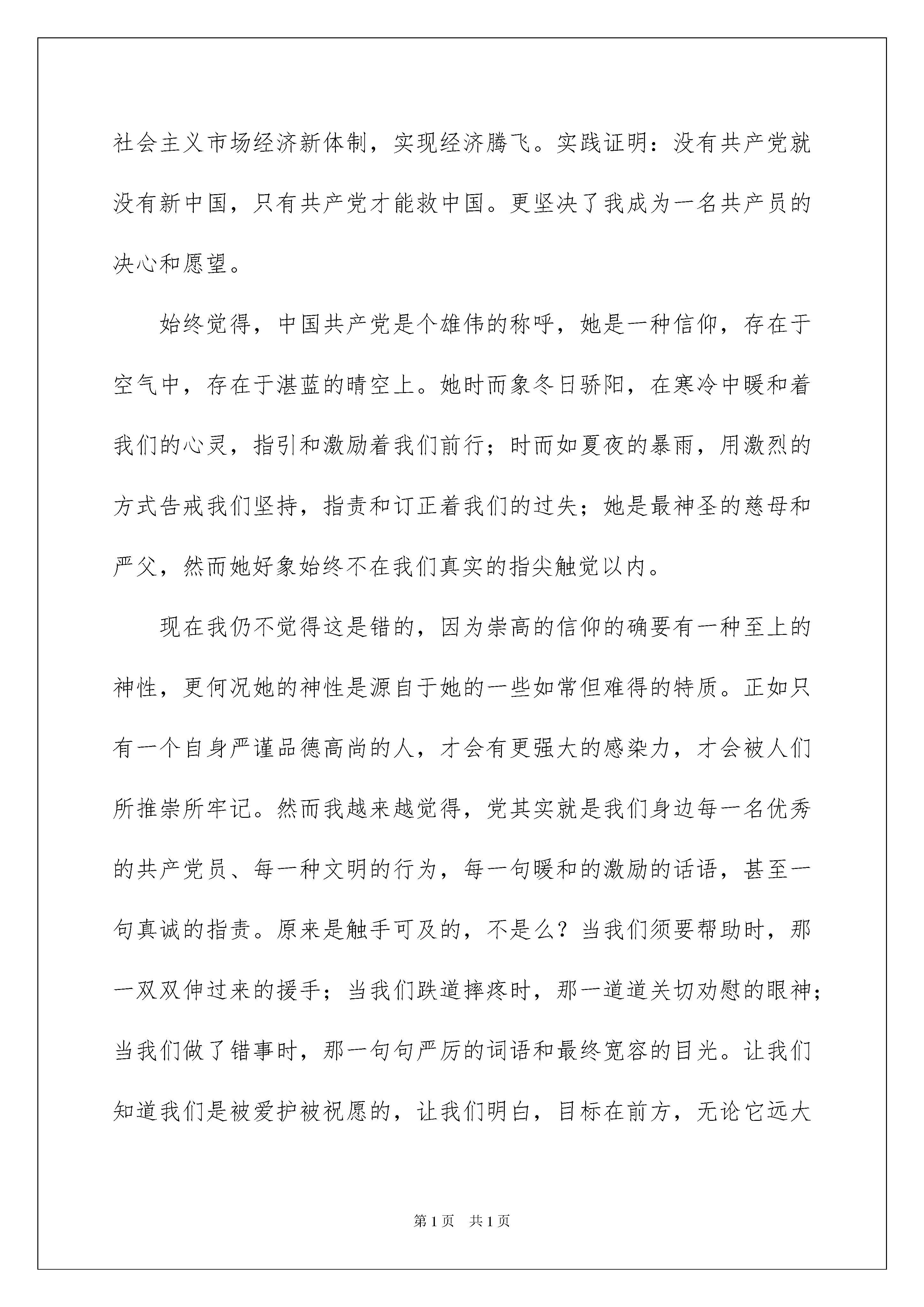 社会主义市场经济新体制，实现经济腾飞。实践证明：没有共产党就没有新中国，只有共产党才能救中国。更坚决了我成为一名共产员的决心和愿望。

始终觉得，中国共产党是个雄伟的称呼，她是一种信仰，存在于空气中，存在于湛蓝的晴空上。她时而象冬日骄阳，在寒冷中暖和着我们的心灵，指引和激励着我们前行；时而如夏夜的暴雨，用激烈的方式告戒我们坚持，指责和订正着我们的过失；她是最神圣的慈母和严父，然而她好象始终不在我们真实的指尖触觉以内。

现在我仍不觉得这是错的，因为崇高的信仰的确要有一种至上的神性，更何况她的神性是源自于她的一些如常但难得的特质。正如只有一个自身严谨品德高尚的人，才会有更强大的感染力，才会被人们所推崇所牢记。然而我越来越觉得，党其实就是我们身边每一名优秀的共产党员、每一种文明的行为，每一句暖和的激励的话语，甚至一句真诚的指责。原来是触手可及的，不是么？当我们须要帮助时，那一双双伸过来的援手；当我们跌道摔疼时，那一道道关切劝慰的眼神；当我们做了错事时，那一句句严厉的词语和最终宽容的目光。让我们知道我们是被爱护被祝愿的，让我们明白，目标在前方，无论它远大

第1页　共1页